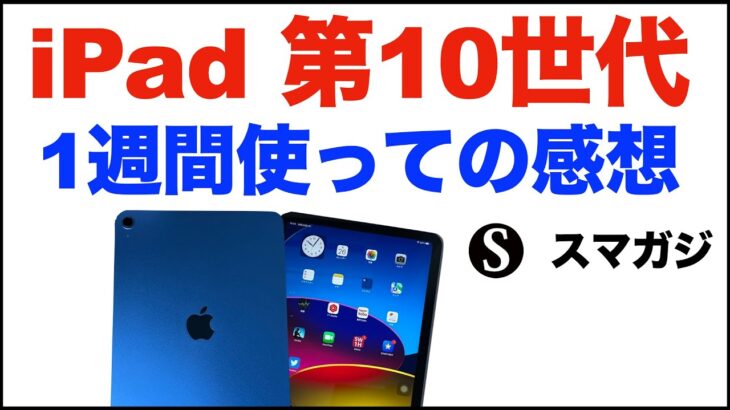 iPad 第10世代
1週間使っての感想

S スマガジ